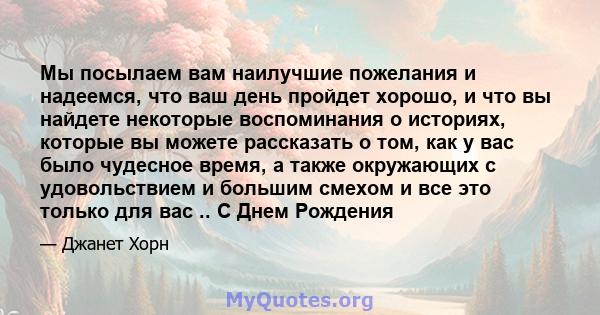 Мы посылаем вам наилучшие пожелания и надеемся, что ваш день пройдет хорошо, и что вы найдете некоторые воспоминания о историях, которые вы можете рассказать о том, как у вас было чудесное время, а также окружающих с удовольствием и большим смехом и все это только для вас .. С Днем Рождения

— Джанет Хорн

MyQuotes.org